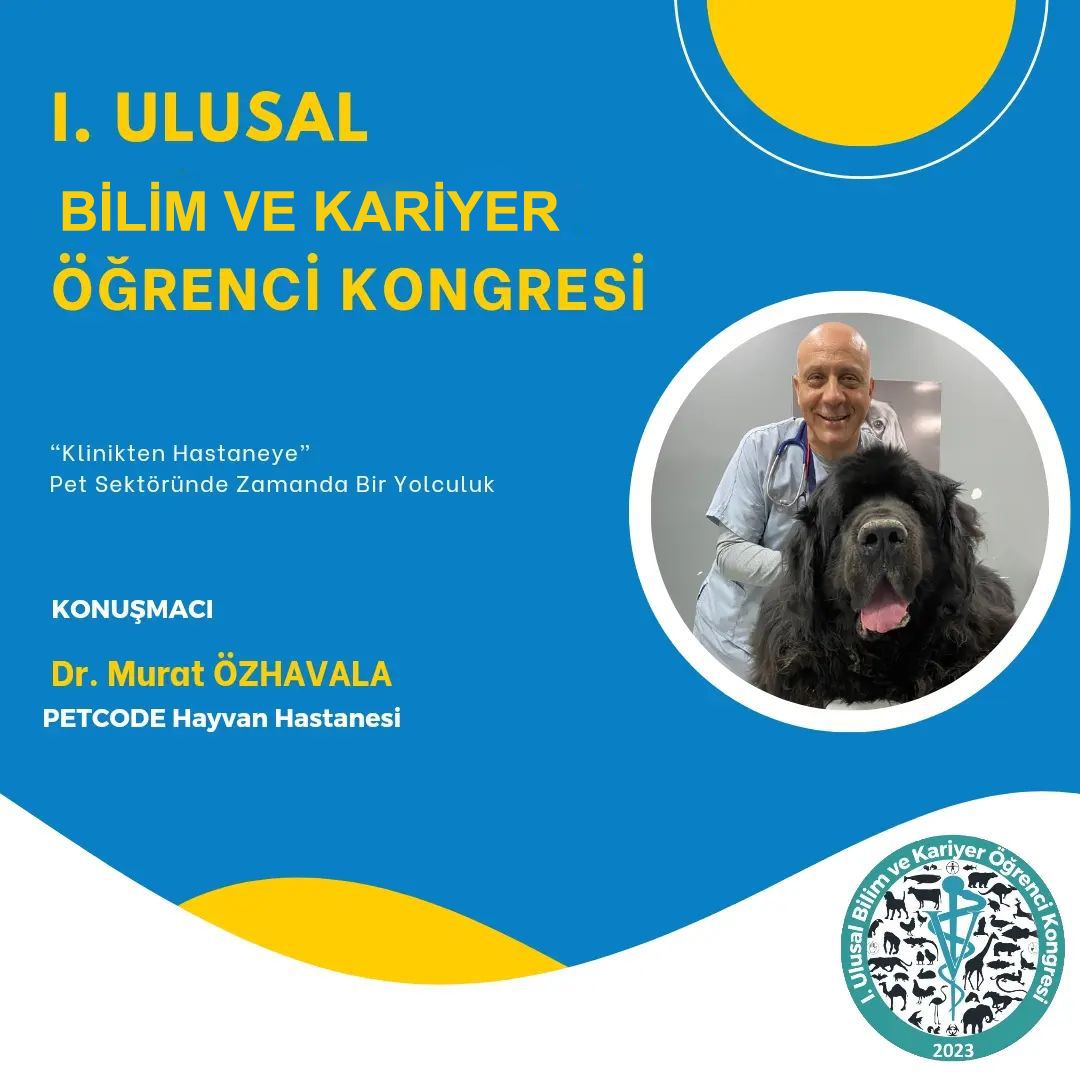 I. ULUSAL
BİLİM VE KARİYER ÖĞRENCİ KONGRESİ

“Klinikten Hastaneye”
Pet Sektöründe Zamanda Bir Yolculuk

KONUŞMACI

Dr. Murat ÖZHAVALA
PETCODE Hayvan Hastanesi

I. Ulusal Bilim ve Kariyer Öğrenci Kongresi
2023